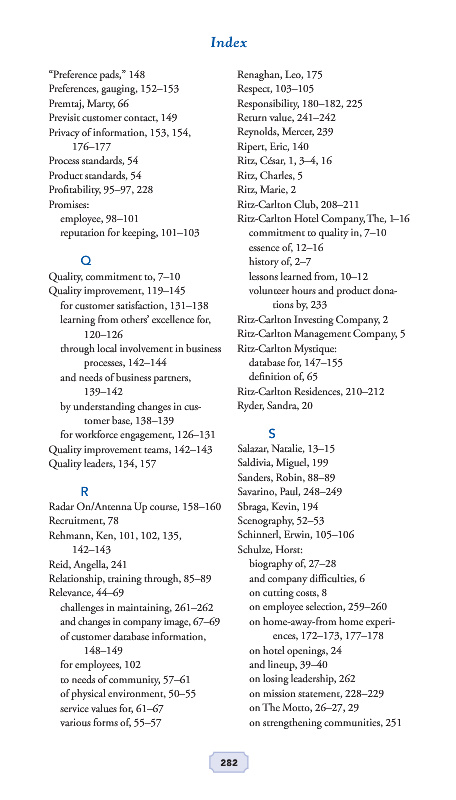 Index

"Preference pads," 148
Preferences, gauging, 152–153
Premtaj, Marty, 66
Previsit customer contact, 149
Privacy of information, 153, 154, 176–177
Process standards, 54
Product standards, 54
Profitability, 95–97, 228
Promises:
employee, 98–101
reputation for keeping, 101–103

Q

Quality, commitment to, 7–10
Quality improvement, 119–145
for customer satisfaction, 131–138
learning from others' excellence for, 120–126
through local involvement in business processes, 142–144
and needs of business partners, 139–142
by understanding changes in customer base, 138–139
for workforce engagement, 126–131
Quality improvement teams, 142–143
Quality leaders, 134, 157

R

Radar On/Antenna Up course, 158–160
Recruitment, 78
Rehmann, Ken, 101, 102, 135, 142–143
Reid, Angella, 241
Relationship, training through, 85–89
Relevance, 44–69
challenges in maintaining, 261–262
and changes in company image, 67–69
of customer database information, 148–149
for employees, 102
to needs of community, 57–61
of physical environment, 50–55
service values for, 61–67
various forms of, 55–57

Renaghan, Leo, 175
Respect, 103–105
Responsibility, 180–182, 225
Return value, 241–242
Reynolds, Mercer, 239
Ripert, Eric, 140
Ritz, César, 1, 3–4, 16
Ritz, Charles, 5
Ritz, Marie, 2
Ritz-Carlton Club, 208–211
Ritz-Carlton Hotel Company, The, 1–16
commitment to quality in, 7–10
essence of, 12–16
history of, 2–7
lessons learned from, 10–12
volunteer hours and product donations by, 233
Ritz-Carlton Investing Company, 2
Ritz-Carlton Management Company, 5
Ritz-Carlton Mystique:
database for, 147–155
definition of, 65
Ritz-Carlton Residences, 210–212
Ryder, Sandra, 20

S

Salazar, Natalie, 13–15
Saldivia, Miguel, 199
Sanders, Robin, 88–89
Savarino, Paul, 248–249
Sbraga, Kevin, 194
Scenography, 52–53
Schinnerl, Erwin, 105–106
Schulze, Horst:
biography of, 27–28
and company difficulties, 6
on cutting costs, 8
on employee selection, 259–260
on home-away-from home experiences, 172–173, 177–178
on hotel openings, 24
and lineup, 39–40
on losing leadership, 262
on mission statement, 228–229
on The Motto, 26–27, 29
on strengthening communities, 251

282